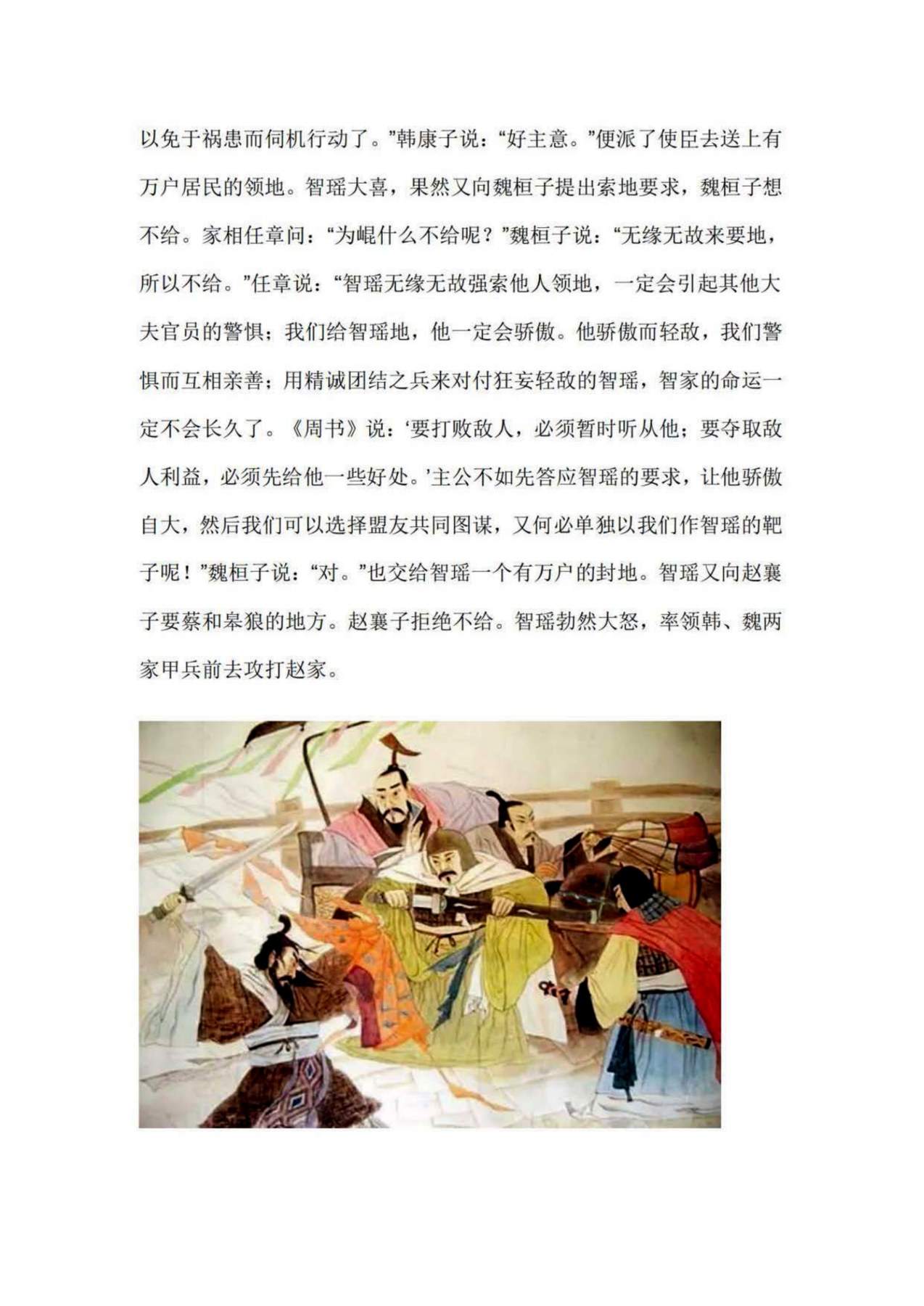 以免于祸患而伺机行动了。”韩康子说：“好主意。”便派了使臣去送上有万户居民的领地。智瑶大喜，果然又向魏桓子提出索地要求，魏桓子想不给。家相任章问：“为崐什么不给呢？”魏桓子说：“无缘无故来要地，所以不给。”任章说：“智瑶无缘无故强索他人领地，一定会引起其他大夫官员的警惧；我们给智瑶地，他一定会骄傲。他骄傲而轻敌，我们警惧而互相亲善；用精诚团结之兵来对付狂妄轻敌的智瑶，智家的命运一定不会长久了。《周书》说：‘要打败敌人，必须暂时听从他；要夺取敌人利益，必须先给他一些好处。’主公不如先答应智瑶的要求，让他骄傲自大，然后我们可以选择盟友共同图谋，又何必单独以我们作智瑶的靶子呢！”魏桓子说：“对。”也交给智瑶一个有万户的封地。智瑶又向赵襄子要蔡和皋狼的地方。赵襄子拒绝不给。智瑶勃然大怒，率领韩、魏两家甲兵前去攻打赵家。